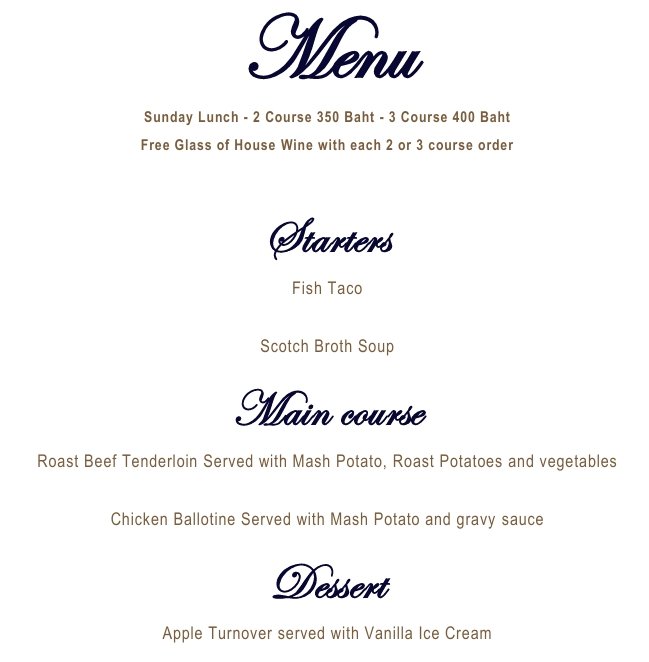 Menu

Sunday Lunch - 2 Course 350 Baht - 3 Course 400 Baht

Free Glass of House Wine with each 2 or 3 course order

Starters

Fish Taco

Scotch Broth Soup

Main course

Roast Beef Tenderloin Served with Mash Potato, Roast Potatoes and vegetables

Chicken Ballotine Served with Mash Potato and gravy sauce

Dessert

Apple Turnover served with Vanilla Ice Cream